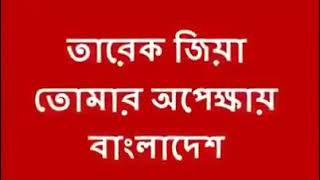 তারেক জিয়া
তোমার অপেক্ষায়
বাংলাদেশ